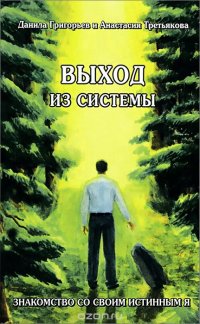 Данила Григорьев и Анастасия Третьякова

ВЫХОД
ИЗ СИСТЕМЫ

ЗНАКОМСТВО СО СВОИМ ИСТИННЫМ Я

ozon.ru